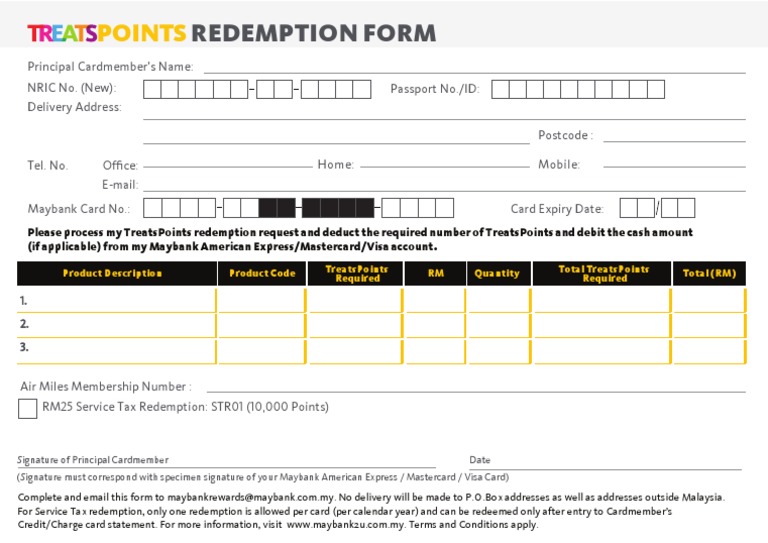 TREATSPOINTS REDEMPTION FORM

Principal Cardmember's Name:

NRIC No. (New): - - Passport No./ID:

Delivery Address:

Postcode :

Tel. No. Office: Home: Mobile:

E-mail:

Maybank Card No.: - - - Card Expiry Date: /

Please process my TreatsPoints redemption request and deduct the required number of TreatsPoints and debit the cash amount (if applicable) from my Maybank American Express/Mastercard/Visa account.

| Product Description | Product Code | TreatsPoints Required | RM | Quantity | Total TreatsPoints Required | Total (RM) |
|---|---|---|---|---|---|---|
| 1. | | | | | | |
| 2. | | | | | | |
| 3. | | | | | | |

Air Miles Membership Number :

RM25 Service Tax Redemption: STR01 (10,000 Points)

Signature of Principal Cardmember

Date

(Signature must correspond with specimen signature of your Maybank American Express / Mastercard / Visa Card)

Complete and email this form to maybankrewards@maybank.com.my. No delivery will be made to P.O.Box addresses as well as addresses outside Malaysia. For Service Tax redemption, only one redemption is allowed per card (per calendar year) and can be redeemed only after entry to Cardmember's Credit/Charge card statement. For more information, visit www.maybank2u.com.my. Terms and Conditions apply.